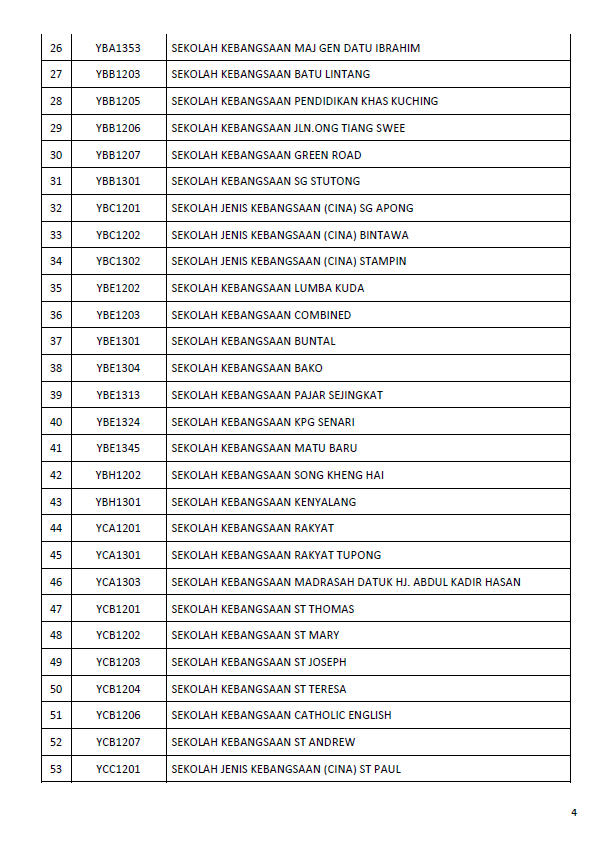 | 26 | YBA1353 | SEKOLAH KEBANGSAAN MAJ GEN DATU IBRAHIM |
|---|---|---|
| 27 | YBB1203 | SEKOLAH KEBANGSAAN BATU LINTANG |
| 28 | YBB1205 | SEKOLAH KEBANGSAAN PENDIDIKAN KHAS KUCHING |
| 29 | YBB1206 | SEKOLAH KEBANGSAAN JLN.ONG TIANG SWEE |
| 30 | YBB1207 | SEKOLAH KEBANGSAAN GREEN ROAD |
| 31 | YBB1301 | SEKOLAH KEBANGSAAN SG STUTONG |
| 32 | YBC1201 | SEKOLAH JENIS KEBANGSAAN (CINA) SG APONG |
| 33 | YBC1202 | SEKOLAH JENIS KEBANGSAAN (CINA) BINTAWA |
| 34 | YBC1302 | SEKOLAH JENIS KEBANGSAAN (CINA) STAMPIN |
| 35 | YBE1202 | SEKOLAH KEBANGSAAN LUMBA KUDA |
| 36 | YBE1203 | SEKOLAH KEBANGSAAN COMBINED |
| 37 | YBE1301 | SEKOLAH KEBANGSAAN BUNTAL |
| 38 | YBE1304 | SEKOLAH KEBANGSAAN BAKO |
| 39 | YBE1313 | SEKOLAH KEBANGSAAN PAJAR SEJINGKAT |
| 40 | YBE1324 | SEKOLAH KEBANGSAAN KPG SENARI |
| 41 | YBE1345 | SEKOLAH KEBANGSAAN MATU BARU |
| 42 | YBH1202 | SEKOLAH KEBANGSAAN SONG KHENG HAI |
| 43 | YBH1301 | SEKOLAH KEBANGSAAN KENYALANG |
| 44 | YCA1201 | SEKOLAH KEBANGSAAN RAKYAT |
| 45 | YCA1301 | SEKOLAH KEBANGSAAN RAKYAT TUPONG |
| 46 | YCA1303 | SEKOLAH KEBANGSAAN MADRASAH DATUK HJ. ABDUL KADIR HASAN |
| 47 | YCB1201 | SEKOLAH KEBANGSAAN ST THOMAS |
| 48 | YCB1202 | SEKOLAH KEBANGSAAN ST MARY |
| 49 | YCB1203 | SEKOLAH KEBANGSAAN ST JOSEPH |
| 50 | YCB1204 | SEKOLAH KEBANGSAAN ST TERESA |
| 51 | YCB1206 | SEKOLAH KEBANGSAAN CATHOLIC ENGLISH |
| 52 | YCB1207 | SEKOLAH KEBANGSAAN ST ANDREW |
| 53 | YCC1201 | SEKOLAH JENIS KEBANGSAAN (CINA) ST PAUL |

4